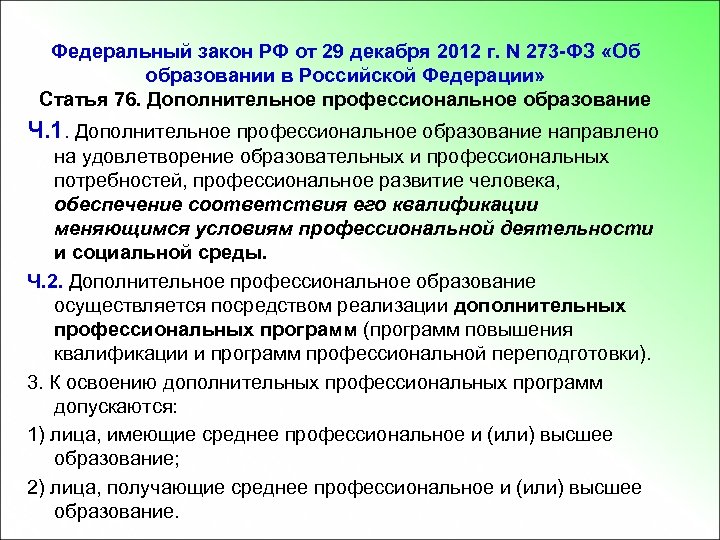 Федеральный закон РФ от 29 декабря 2012 г. N 273-ФЗ «Об образовании в Российской Федерации»
Статья 76. Дополнительное профессиональное образование

Ч.1. Дополнительное профессиональное образование направлено на удовлетворение образовательных и профессиональных потребностей, профессиональное развитие человека, обеспечение соответствия его квалификации меняющимся условиям профессиональной деятельности и социальной среды.

Ч.2. Дополнительное профессиональное образование осуществляется посредством реализации дополнительных профессиональных программ (программ повышения квалификации и программ профессиональной переподготовки).

3. К освоению дополнительных профессиональных программ допускаются:

1) лица, имеющие среднее профессиональное и (или) высшее образование;

2) лица, получающие среднее профессиональное и (или) высшее образование.